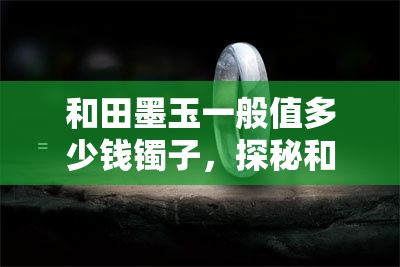 和田墨玉一般值多少钱镯子，探秘和